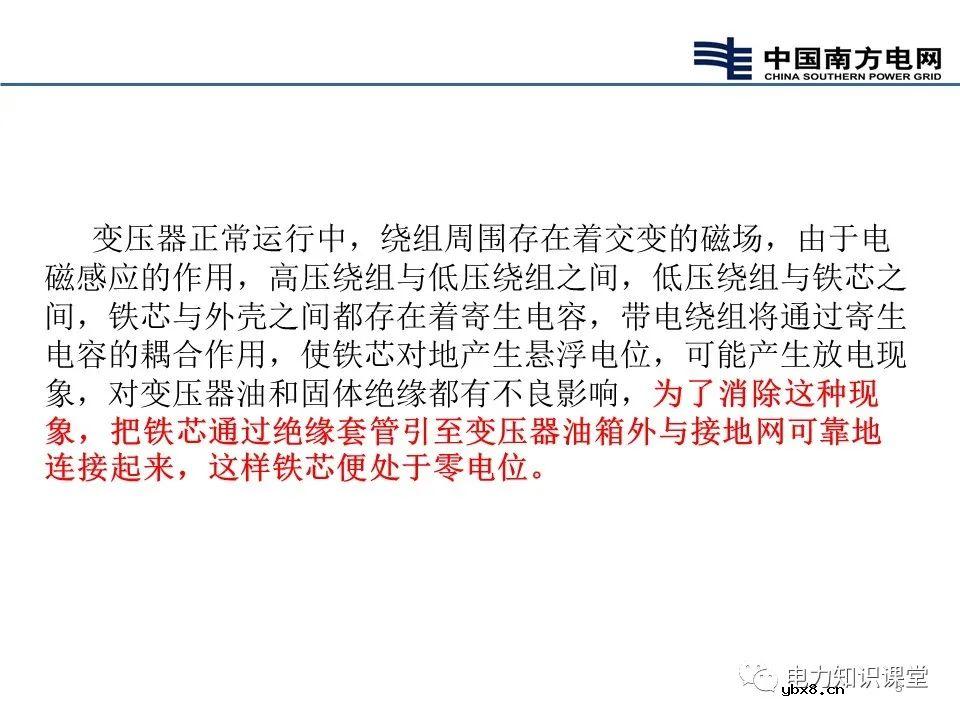 中国南方电网
CHINA SOUTHERN POWER GRID

变压器正常运行中，绕组周围存在着交变的磁场，由于电磁感应的作用，高压绕组与低压绕组之间，低压绕组与铁芯之间，铁芯与外壳之间都存在着寄生电容，带电绕组将通过寄生电容的耦合作用，使铁芯对地产生悬浮电位，可能产生放电现象，对变压器油和固体绝缘都有不良影响，为了消除这种现象，把铁芯通过绝缘套管引至变压器油箱外与接地网可靠地连接起来，这样铁芯便处于零电位。

电力知识课堂
ybx8.cn